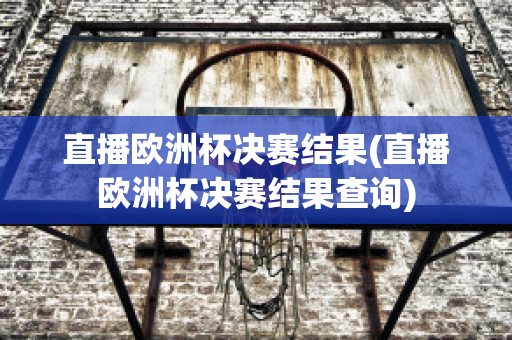 直播欧洲杯决赛结果(直播欧洲杯决赛结果查询)